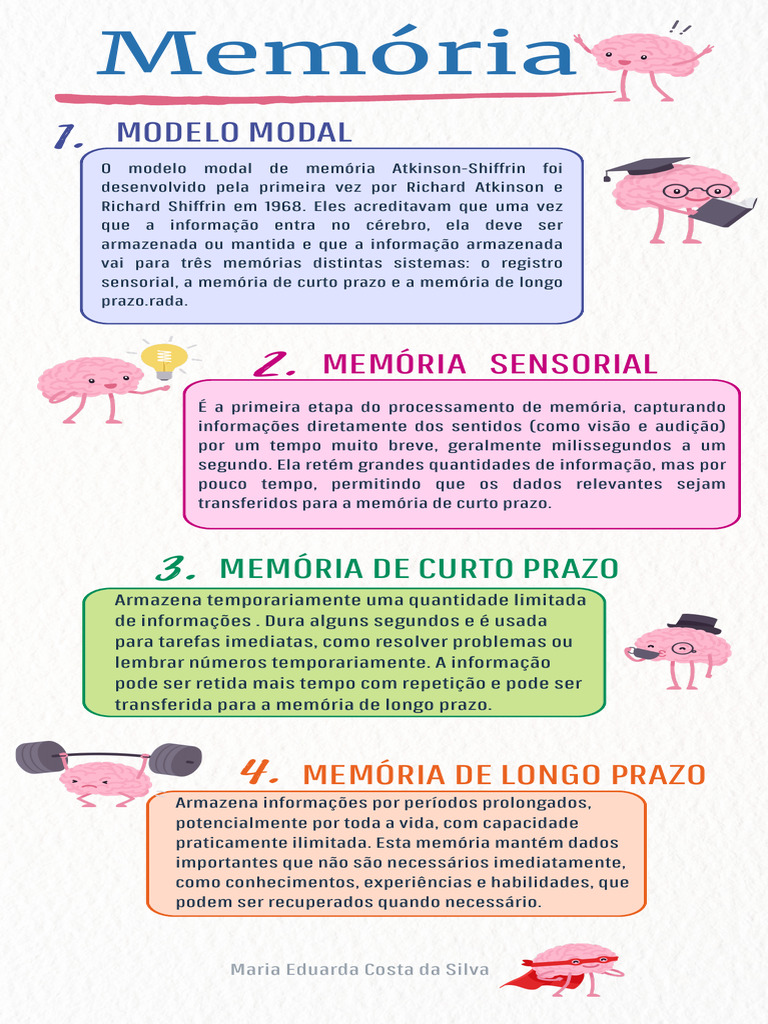 Memória

1. MODELO MODAL

O modelo modal de memória Atkinson-Shiffrin foi desenvolvido pela primeira vez por Richard Atkinson e Richard Shiffrin em 1968. Eles acreditavam que uma vez que a informação entra no cérebro, ela deve ser armazenada ou mantida e que a informação armazenada vai para três memórias distintas sistemas: o registro sensorial, a memória de curto prazo e a memória de longo prazo.rada.

2. MEMÓRIA SENSORIAL

É a primeira etapa do processamento de memória, capturando informações diretamente dos sentidos (como visão e audição) por um tempo muito breve, geralmente milissegundos a um segundo. Ela retém grandes quantidades de informação, mas por pouco tempo, permitindo que os dados relevantes sejam transferidos para a memória de curto prazo.

3. MEMÓRIA DE CURTO PRAZO

Armazena temporariamente uma quantidade limitada de informações . Dura alguns segundos e é usada para tarefas imediatas, como resolver problemas ou lembrar números temporariamente. A informação pode ser retida mais tempo com repetição e pode ser transferida para a memória de longo prazo.

4. MEMÓRIA DE LONGO PRAZO

Armazena informações por períodos prolongados, potencialmente por toda a vida, com capacidade praticamente ilimitada. Esta memória mantém dados importantes que não são necessários imediatamente, como conhecimentos, experiências e habilidades, que podem ser recuperados quando necessário.

Maria Eduarda Costa da Silva